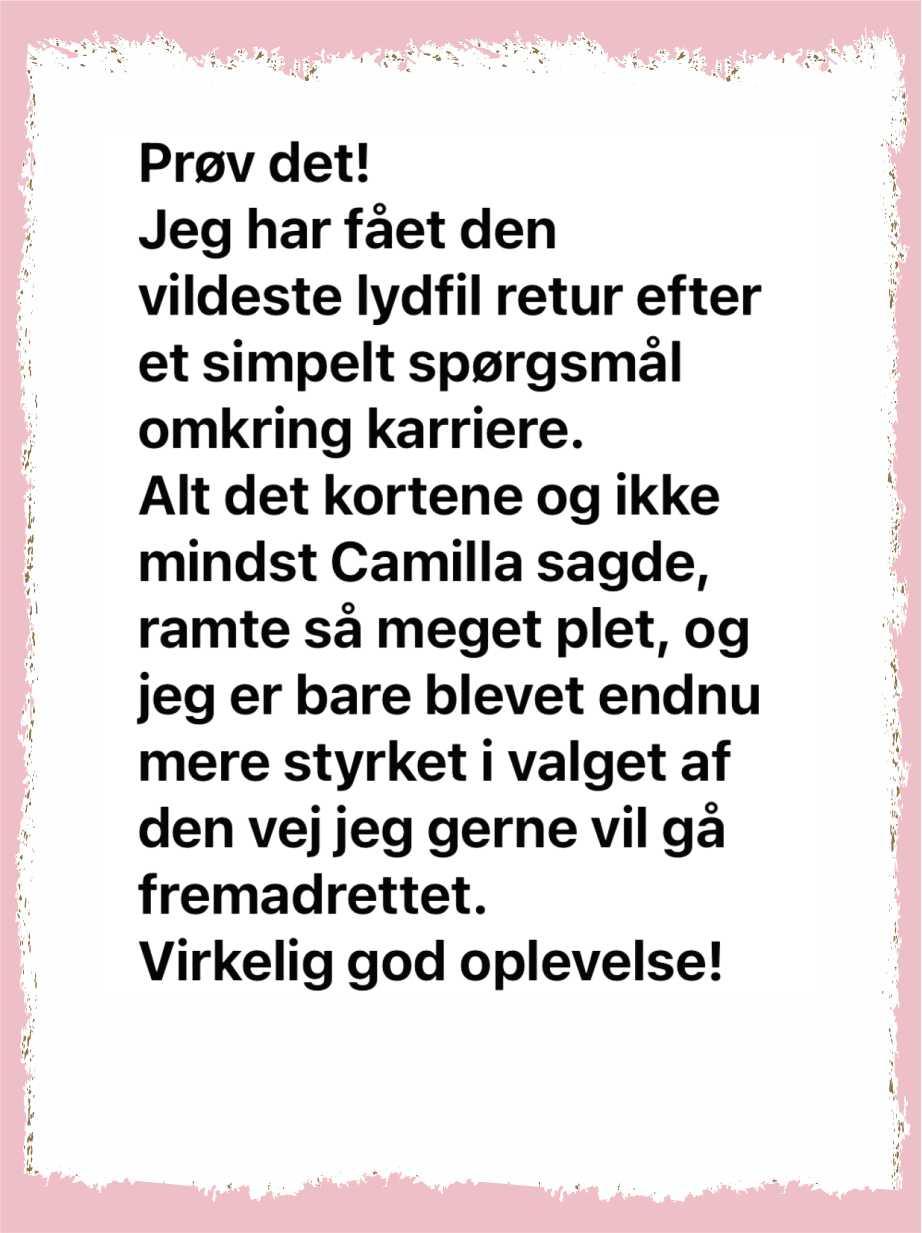 Prøv det!
Jeg har fået den vildeste lydfil retur efter et simpelt spørgsmål omkring karriere.
Alt det kortene og ikke mindst Camilla sagde, ramte så meget plet, og jeg er bare blevet endnu mere styrket i valget af den vej jeg gerne vil gå fremadrettet.
Virkelig god oplevelse!